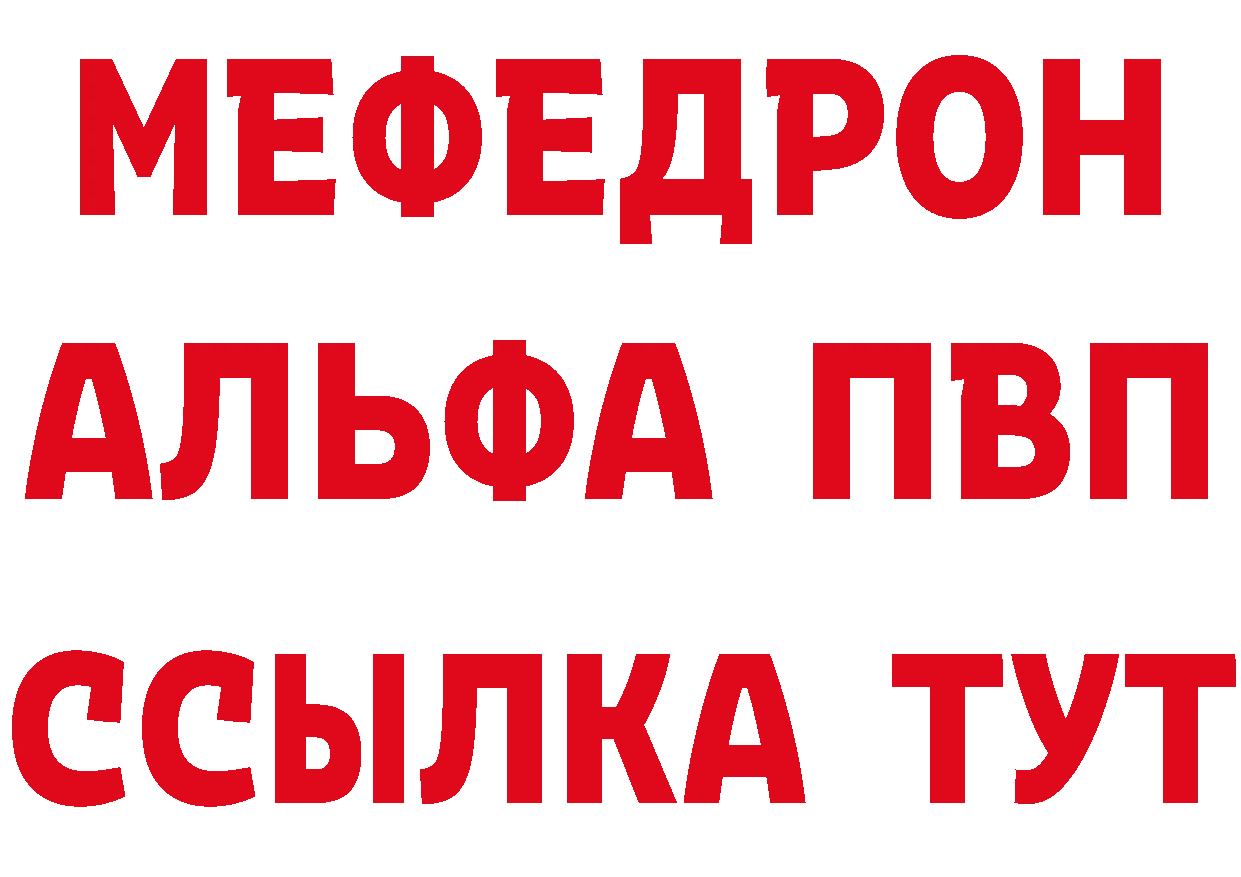 МЕФЕДРОН
АЛЬФА ПВП
ССЫЛКА ТУТ